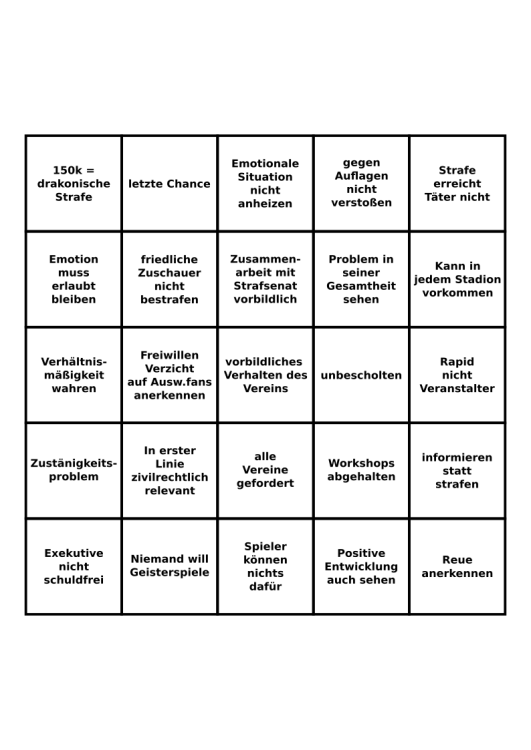 | | | | | |
|---|---|---|---|---|
| 150k = drakonische Strafe | letzte Chance | Emotionale Situation nicht anheizen | gegen Auflagen nicht verstoßen | Strafe erreicht Täter nicht |
| Emotion muss erlaubt bleiben | friedliche Zuschauer nicht bestrafen | Zusammenarbeit mit Strafsenat vorbildlich | Problem in seiner Gesamtheit sehen | Kann in jedem Stadion vorkommen |
| Verhältnismäßigkeit wahren | Freiwillen Verzicht auf Ausw.fans anerkennen | vorbildliches Verhalten des Vereins | unbescholten | Rapid nicht Veranstalter |
| Zustänigkeitsproblem | In erster Linie zivilrechtlich relevant | alle Vereine gefordert | Workshops abgehalten | informieren statt strafen |
| Exekutive nicht schuldfrei | Niemand will Geisterspiele | Spieler können nichts dafür | Positive Entwicklung auch sehen | Reue anerkennen |